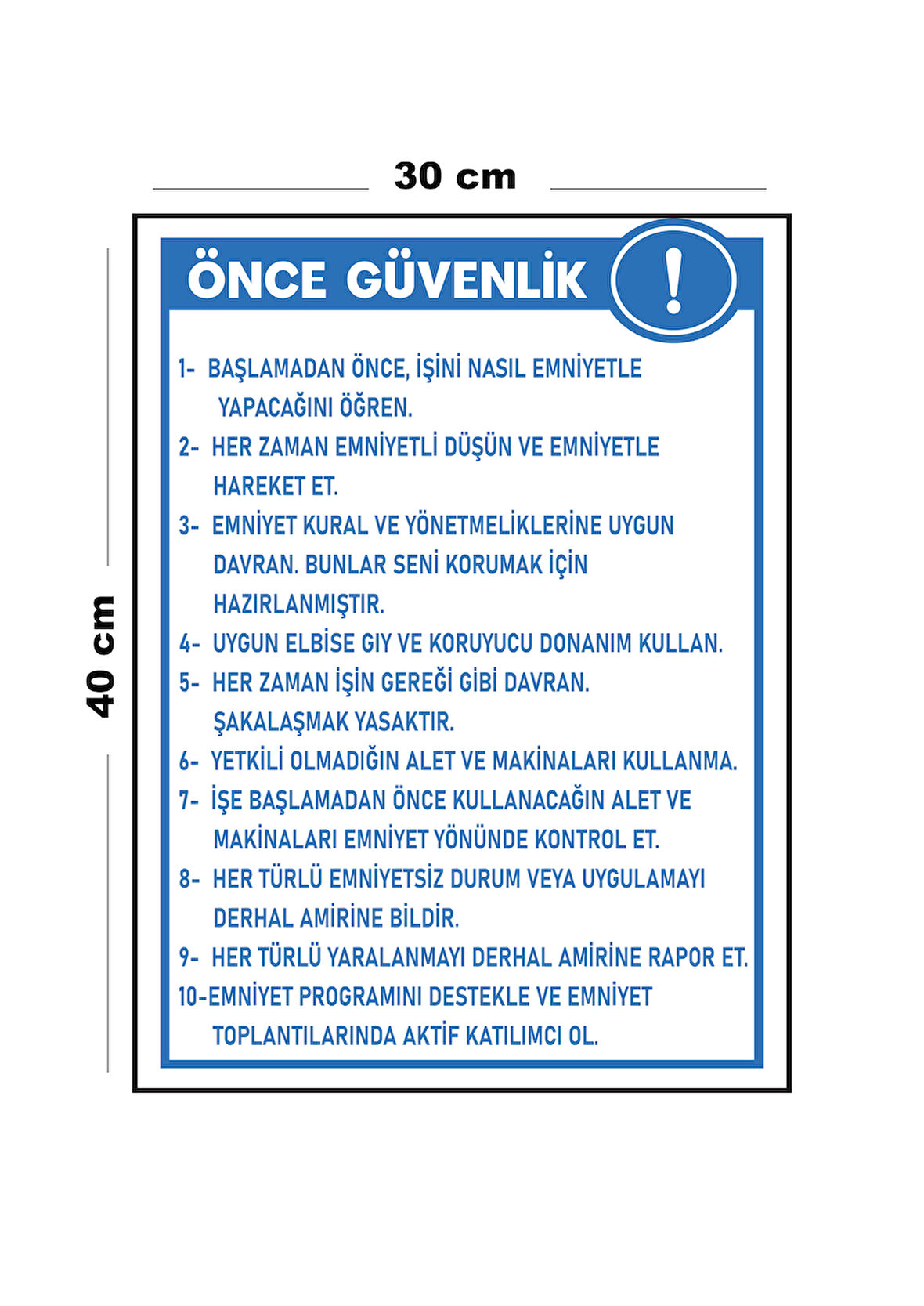 30 cm

40 cm

ÖNCE GÜVENLİK

!

1- BAŞLAMADAN ÖNCE, İŞİNİ NASIL EMNİYETLE YAPACAĞINI ÖĞREN.

2- HER ZAMAN EMNİYETLİ DÜŞÜN VE EMNİYETLE HAREKET ET.

3- EMNİYET KURAL VE YÖNETMELİKLERİNE UYGUN DAVRAN. BUNLAR SENİ KORUMAK İÇİN HAZIRLANMIŞTIR.

4- UYGUN ELBİSE GIY VE KORUYUCU DONANIM KULLAN.

5- HER ZAMAN İŞİN GEREĞİ GİBİ DAVRAN. ŞAKALAŞMAK YASAKTIR.

6- YETKİLİ OLMADIĞIN ALET VE MAKİNALARI KULLANMA.

7- İŞE BAŞLAMADAN ÖNCE KULLANACAĞIN ALET VE MAKİNALARI EMNİYET YÖNÜNDE KONTROL ET.

8- HER TÜRLÜ EMNİYETSİZ DURUM VEYA UYGULAMAYI DERHAL AMİRİNE BİLDİR.

9- HER TÜRLÜ YARALANMAYI DERHAL AMİRİNE RAPOR ET.

10-EMNİYET PROGRAMINI DESTEKLE VE EMNİYET TOPLANTILARINDA AKTİF KATILIMCI OL.